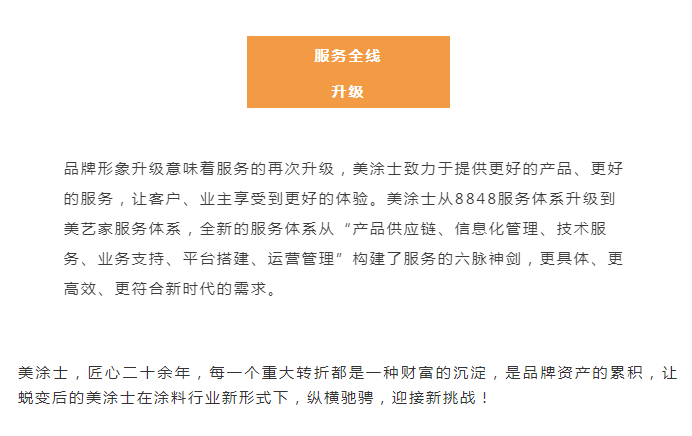 服务全线
升级

品牌形象升级意味着服务的再次升级，美涂士致力于提供更好的产品、更好的服务，让客户、业主享受到更好的体验。美涂士从8848服务体系升级到美艺家服务体系，全新的服务体系从“产品供应链、信息化管理、技术服务、业务支持、平台搭建、运营管理”构建了服务的六脉神剑，更具体、更高效、更符合新时代的需求。

美涂士，匠心二十余年，每一个重大转折都是一种财富的沉淀，是品牌资产的累积，让蜕变后的美涂士在涂料行业新形式下，纵横驰骋，迎接新挑战！